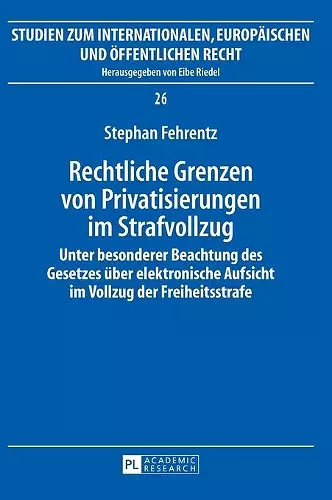 STUDIEN ZUM INTERNATIONALEN, EUROPÄISCHEN UND ÖFFENTLICHEN RECHT
Herausgegeben von Eibe Riedel

26

Stephan Fehrentz

Rechtliche Grenzen von Privatisierungen im Strafvollzug

Unter besonderer Beachtung des Gesetzes über elektronische Aufsicht im Vollzug der Freiheitsstrafe

PL ACADEMIC RESEARCH